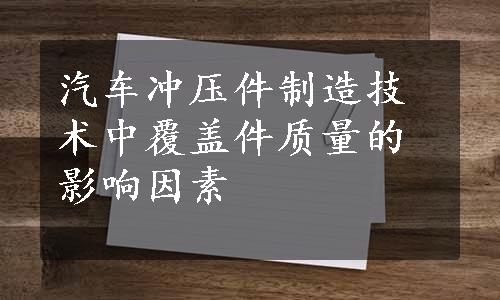 汽车冲压件制造技术中覆盖件质量的影响因素